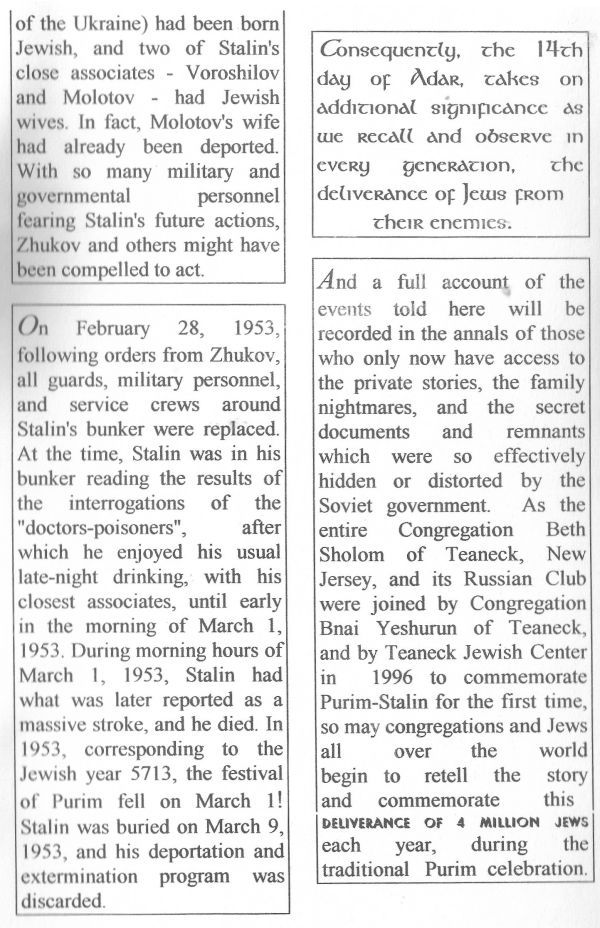 of the Ukraine) had been born Jewish, and two of Stalin's close associates - Voroshilov and Molotov - had Jewish wives. In fact, Molotov's wife had already been deported. With so many military and governmental personnel fearing Stalin's future actions, Zhukov and others might have been compelled to act.

On February 28, 1953, following orders from Zhukov, all guards, military personnel, and service crews around Stalin's bunker were replaced. At the time, Stalin was in his bunker reading the results of the interrogations of the "doctors-poisoners", after which he enjoyed his usual late-night drinking, with his closest associates, until early in the morning of March 1, 1953. During morning hours of March 1, 1953, Stalin had what was later reported as a massive stroke, and he died. In 1953, corresponding to the Jewish year 5713, the festival of Purim fell on March 1! Stalin was buried on March 9, 1953, and his deportation and extermination program was discarded.

Consequently, the 14th day of Adar, takes on additional significance as we recall and observe in every generation, the deliverance of Jews from their enemies.

And a full account of the events told here will be recorded in the annals of those who only now have access to the private stories, the family nightmares, and the secret documents and remnants which were so effectively hidden or distorted by the Soviet government. As the entire Congregation Beth Sholom of Teaneck, New Jersey, and its Russian Club were joined by Congregation Bnai Yeshurun of Teaneck, and by Teaneck Jewish Center in 1996 to commemorate Purim-Stalin for the first time, so may congregations and Jews all over the world begin to retell the story and commemorate this DELIVERANCE OF 4 MILLION JEWS each year, during the traditional Purim celebration.